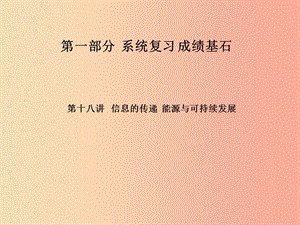 第一部分 系统复习 成绩基石

第十八讲 信息的传递 能源与可持续发展